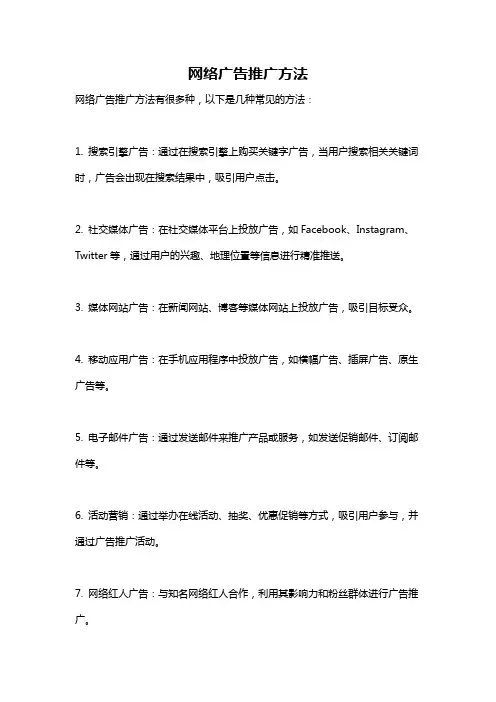 网络广告推广方法

网络广告推广方法有很多种，以下是几种常见的方法：

1. 搜索引擎广告：通过在搜索引擎上购买关键字广告，当用户搜索相关关键词时，广告会出现在搜索结果中，吸引用户点击。

2. 社交媒体广告：在社交媒体平台上投放广告，如 Facebook、Instagram、Twitter 等，通过用户的兴趣、地理位置等信息进行精准推送。

3. 媒体网站广告：在新闻网站、博客等媒体网站上投放广告，吸引目标受众。

4. 移动应用广告：在手机应用程序中投放广告，如横幅广告、插屏广告、原生广告等。

5. 电子邮件广告：通过发送邮件来推广产品或服务，如发送促销邮件、订阅邮件等。

6. 活动营销：通过举办在线活动、抽奖、优惠促销等方式，吸引用户参与，并通过广告推广活动。

7. 网络红人广告：与知名网络红人合作，利用其影响力和粉丝群体进行广告推广。